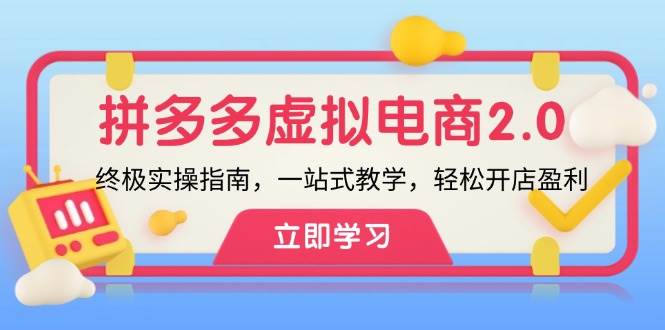 拼多多虚拟电商2.0

终极实操指南，一站式教学，轻松开店盈利

立即学习